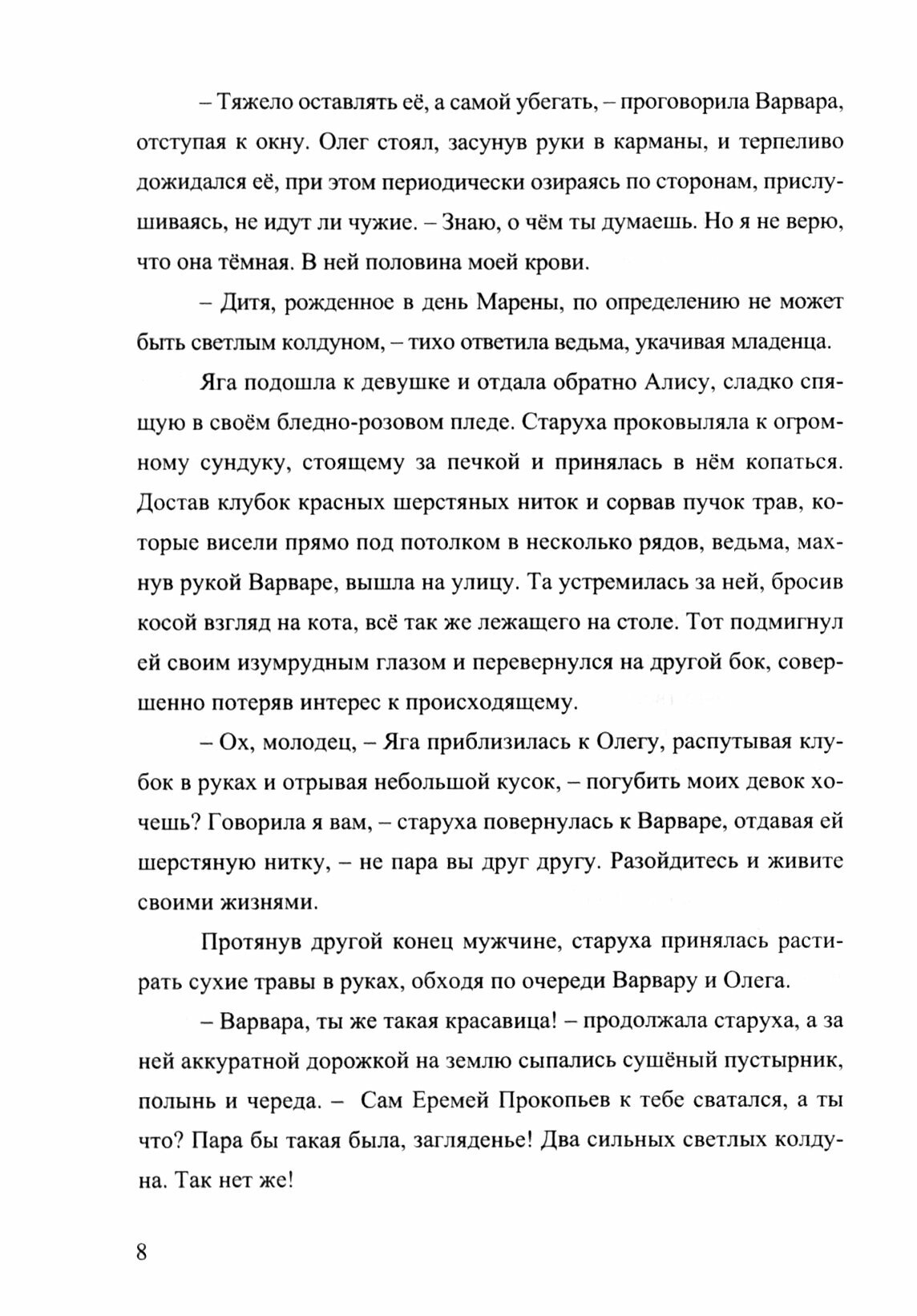 – Тяжело оставлять её, а самой убегать, – проговорила Варвара, отступая к окну. Олег стоял, засунув руки в карманы, и терпеливо дожидался её, при этом периодически озираясь по сторонам, прислушиваясь, не идут ли чужие. – Знаю, о чём ты думаешь. Но я не верю, что она тёмная. В ней половина моей крови.

– Дитя, рожденное в день Марены, по определению не может быть светлым колдуном, – тихо ответила ведьма, укачивая младенца.

Яга подошла к девушке и отдала обратно Алису, сладко спящую в своём бледно-розовом пледе. Старуха проковыляла к огромному сундуку, стоящему за печкой и принялась в нём копаться. Достав клубок красных шерстяных ниток и сорвав пучок трав, которые висели прямо под потолком в несколько рядов, ведьма, махнув рукой Варваре, вышла на улицу. Та устремилась за ней, бросив косой взгляд на кота, всё так же лежащего на столе. Тот подмигнул ей своим изумрудным глазом и перевернулся на другой бок, совершенно потеряв интерес к происходящему.

– Ох, молодец, – Яга приблизилась к Олегу, распутывая клубок в руках и отрывая небольшой кусок, – погубить моих девок хочешь? Говорила я вам, – старуха повернулась к Варваре, отдавая ей шерстяную нитку, – не пара вы друг другу. Разойдитесь и живите своими жизнями.

Протянув другой конец мужчине, старуха принялась растирать сухие травы в руках, обходя по очереди Варвару и Олега.

– Варвара, ты же такая красавица! – продолжала старуха, а за ней аккуратной дорожкой на землю сыпались сушёный пустырник, полынь и череда. – Сам Еремей Прокопьев к тебе сватался, а ты что? Пара бы такая была, загляденье! Два сильных светлых колдуна. Так нет же!

8